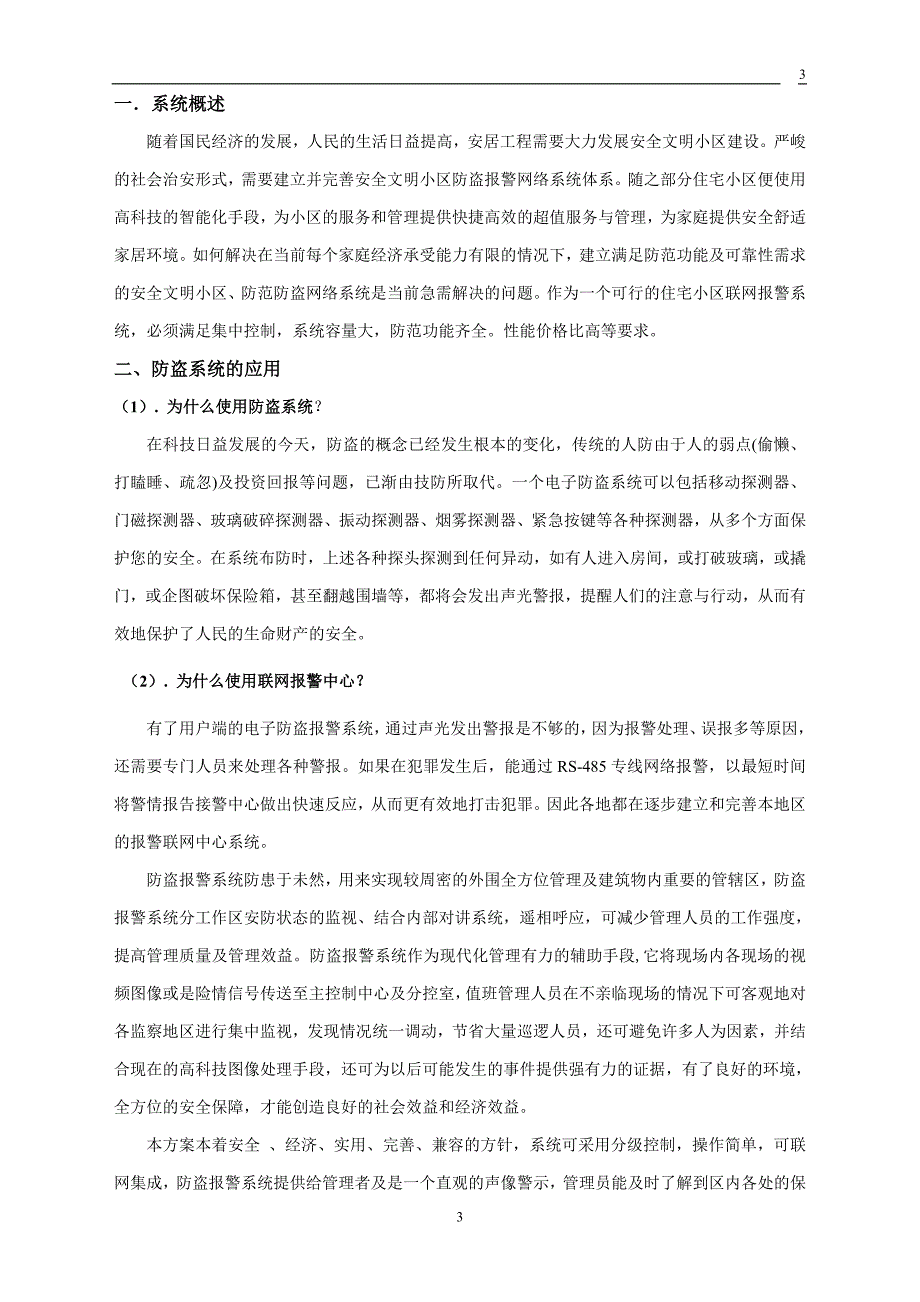 3

一．系统概述

随着国民经济的发展，人民的生活日益提高，安居工程需要大力发展安全文明小区建设。严峻的社会治安形式，需要建立并完善安全文明小区防盗报警网络系统体系。随之部分住宅小区便使用高科技的智能化手段，为小区的服务和管理提供快捷高效的超值服务与管理，为家庭提供安全舒适家居环境。如何解决在当前每个家庭经济承受能力有限的情况下，建立满足防范功能及可靠性需求的安全文明小区、防范防盗网络系统是当前急需解决的问题。作为一个可行的住宅小区联网报警系统，必须满足集中控制，系统容量大，防范功能齐全。性能价格比高等要求。

二、防盗系统的应用

（1）．为什么使用防盗系统？

在科技日益发展的今天，防盗的概念已经发生根本的变化，传统的人防由于人的弱点(偷懒、打瞌睡、疏忽)及投资回报等问题，已渐由技防所取代。一个电子防盗系统可以包括移动探测器、门磁探测器、玻璃破碎探测器、振动探测器、烟雾探测器、紧急按键等各种探测器，从多个方面保护您的安全。在系统布防时，上述各种探头探测到任何异动，如有人进入房间，或打破玻璃，或撬门，或企图破坏保险箱，甚至翻越围墙等，都将会发出声光警报，提醒人们的注意与行动，从而有效地保护了人民的生命财产的安全。

（2）．为什么使用联网报警中心？

有了用户端的电子防盗报警系统，通过声光发出警报是不够的，因为报警处理、误报多等原因，还需要专门人员来处理各种警报。如果在犯罪发生后，能通过 RS-485 专线网络报警，以最短时间将警情报告接警中心做出快速反应，从而更有效地打击犯罪。因此各地都在逐步建立和完善本地区的报警联网中心系统。

防盗报警系统防患于未然，用来实现较周密的外围全方位管理及建筑物内重要的管辖区，防盗报警系统分工作区安防状态的监视、结合内部对讲系统，遥相呼应，可减少管理人员的工作强度，提高管理质量及管理效益。防盗报警系统作为现代化管理有力的辅助手段，它将现场内各现场的视频图像或是险情信号传送至主控制中心及分控室，值班管理人员在不亲临现场的情况下可客观地对各监察地区进行集中监视，发现情况统一调动，节省大量巡逻人员，还可避免许多人为因素，并结合现在的高科技图像处理手段，还可为以后可能发生的事件提供强有力的证据，有了良好的环境，全方位的安全保障，才能创造良好的社会效益和经济效益。

本方案本着安全 、经济、实用、完善、兼容的方针，系统可采用分级控制，操作简单，可联网集成，防盗报警系统提供给管理者及是一个直观的声像警示，管理员能及时了解到区内各处的保

3